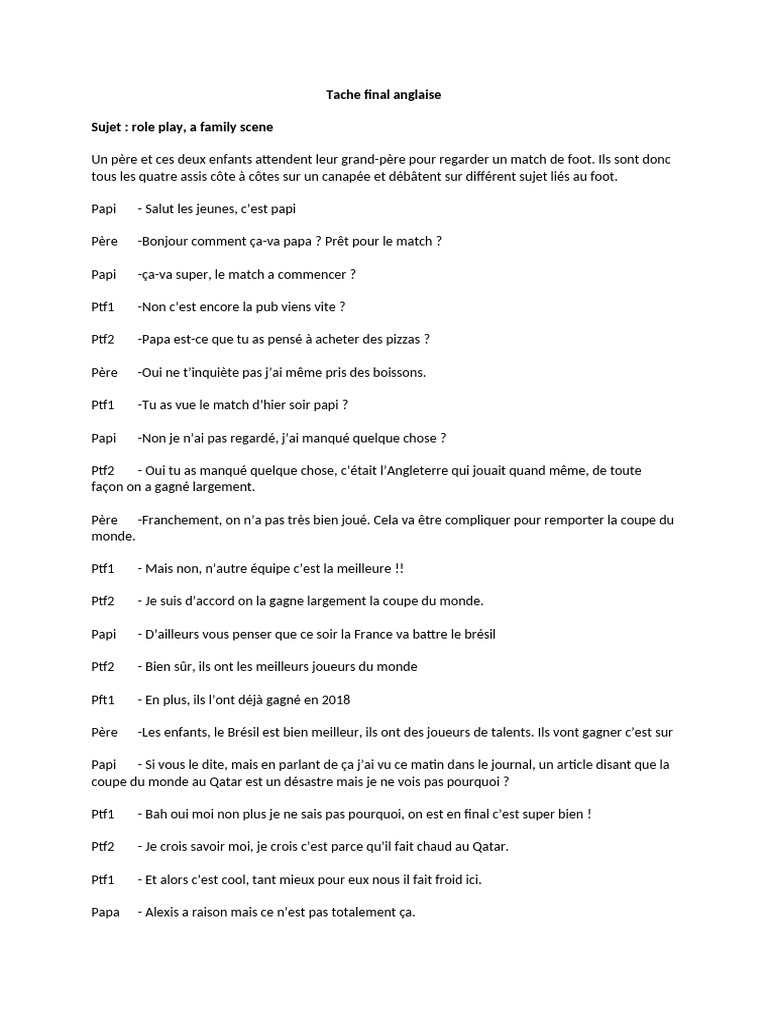 Tache final anglaise

Sujet : role play, a family scene

Un père et ces deux enfants attendent leur grand-père pour regarder un match de foot. Ils sont donc tous les quatre assis côte à côtes sur un canapée et débâtent sur différent sujet liés au foot.

Papi - Salut les jeunes, c'est papi

Père -Bonjour comment ça-va papa ? Prêt pour le match ?

Papi -ça-va super, le match a commencer ?

Ptf1 -Non c'est encore la pub viens vite ?

Ptf2 -Papa est-ce que tu as pensé à acheter des pizzas ?

Père -Oui ne t'inquiète pas j'ai même pris des boissons.

Ptf1 -Tu as vue le match d'hier soir papi ?

Papi -Non je n'ai pas regardé, j'ai manqué quelque chose ?

Ptf2 - Oui tu as manqué quelque chose, c'était l'Angleterre qui jouait quand même, de toute façon on a gagné largement.

Père -Franchement, on n'a pas très bien joué. Cela va être compliquer pour remporter la coupe du monde.

Ptf1 - Mais non, n'autre équipe c'est la meilleure !!

Ptf2 - Je suis d'accord on la gagne largement la coupe du monde.

Papi - D'ailleurs vous penser que ce soir la France va battre le brésil

Ptf2 - Bien sûr, ils ont les meilleurs joueurs du monde

Pft1 - En plus, ils l'ont déjà gagné en 2018

Père -Les enfants, le Brésil est bien meilleur, ils ont des joueurs de talents. Ils vont gagner c'est sur

Papi - Si vous le dite, mais en parlant de ça j'ai vu ce matin dans le journal, un article disant que la coupe du monde au Qatar est un désastre mais je ne vois pas pourquoi ?

Ptf1 - Bah oui moi non plus je ne sais pas pourquoi, on est en final c'est super bien !

Ptf2 - Je crois savoir moi, je crois c'est parce qu'il fait chaud au Qatar.

Ptf1 - Et alors c'est cool, tant mieux pour eux nous il fait froid ici.

Papa - Alexis a raison mais ce n'est pas totalement ça.